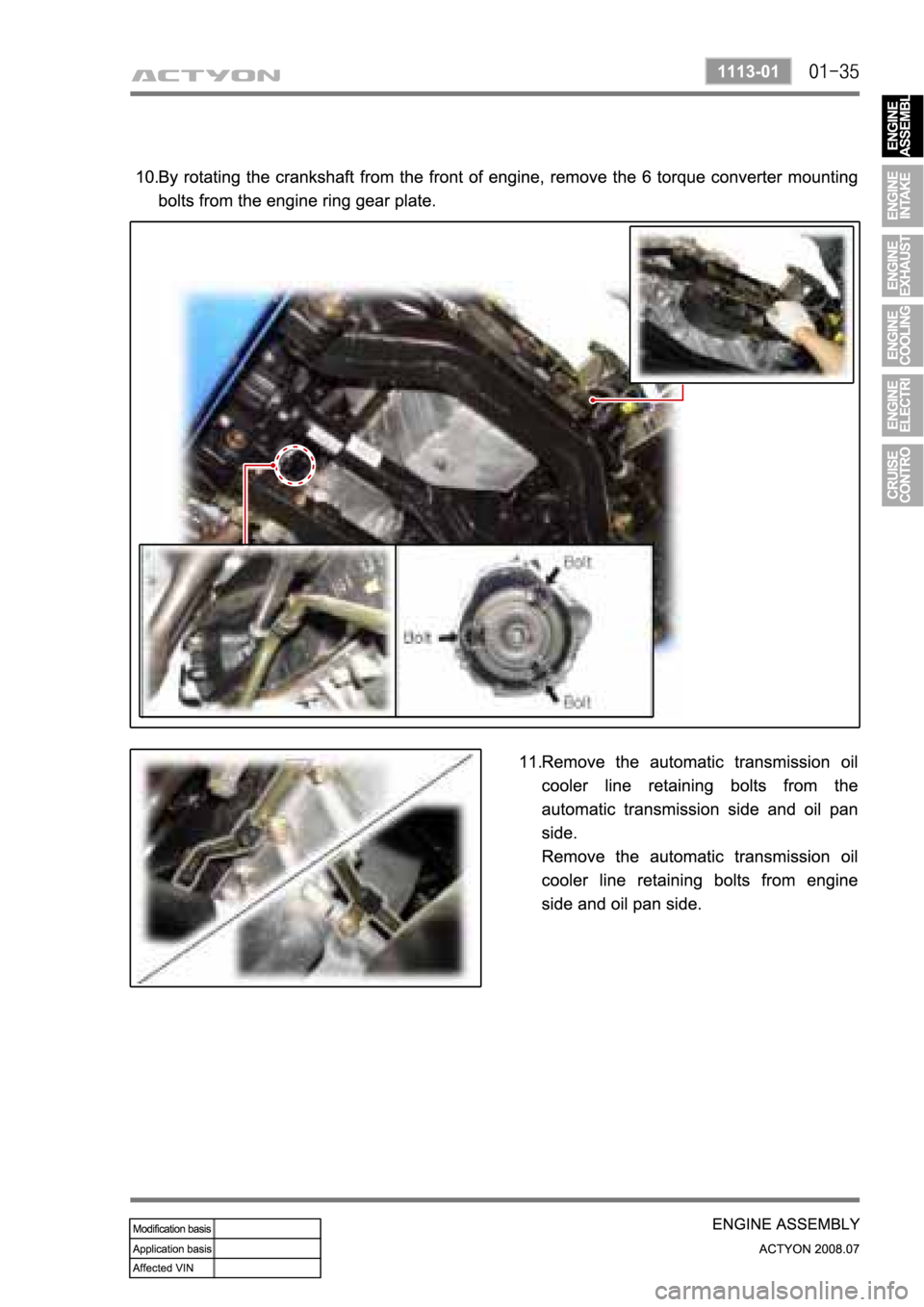 ACTYON

1113-01

01-35

ENGINE ASSEMBL

ENGINE INTAKE

ENGINE EXHAUST

ENGINE COOLING

ENGINE ELECTRI

CRUISE CONTRO

10.By rotating the crankshaft from the front of engine, remove the 6 torque converter mounting bolts from the engine ring gear plate.

Bolt

Bolt

Bolt

11.Remove the automatic transmission oil cooler line retaining bolts from the automatic transmission side and oil pan side.

Remove the automatic transmission oil cooler line retaining bolts from engine side and oil pan side.

| Modification basis | |
|---|---|
| Application basis | |
| Affected VIN | |

ENGINE ASSEMBLY

ACTYON 2008.07

carmanualsonline.info